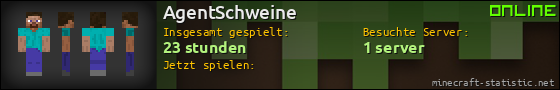 AgentSchweine

ONLINE

Insgesamt gespielt:
23 stunden

Besuchte Server:
1 server

Jetzt spielen:

minecraft-statistic.net